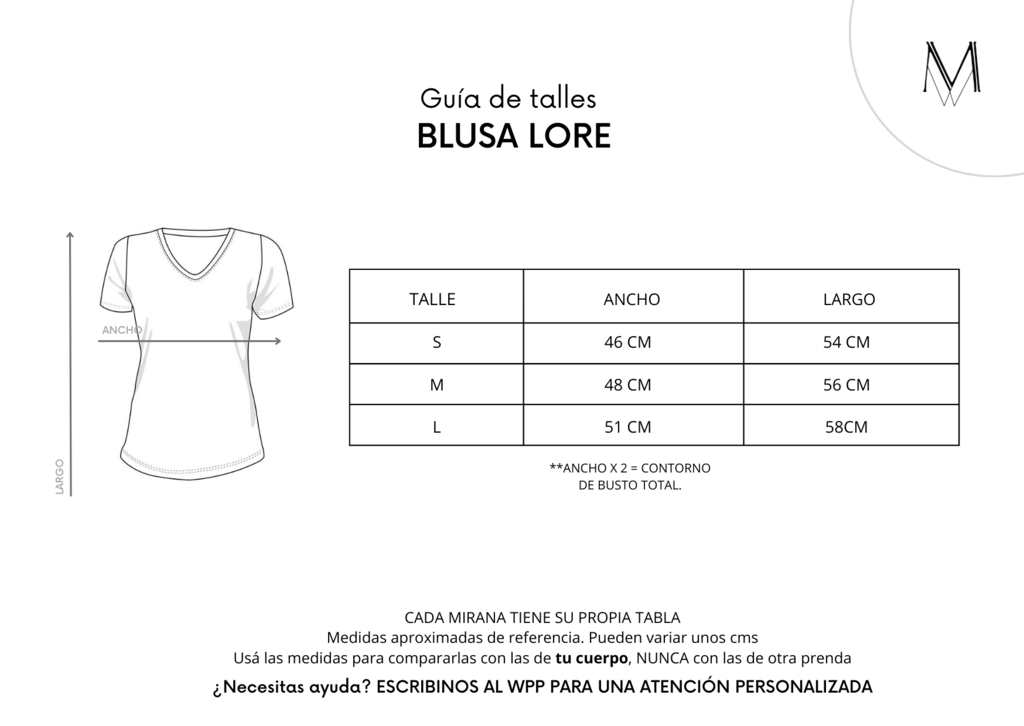 Guía de talles
BLUSA LORE

ANCHO
LARGO

| TALLE | ANCHO | LARGO |
|---|---|---|
| S | 46 CM | 54 CM |
| M | 48 CM | 56 CM |
| L | 51 CM | 58CM |

**ANCHO X 2 = CONTORNO DE BUSTO TOTAL.

CADA MIRANA TIENE SU PROPIA TABLA
Medidas aproximadas de referencia. Pueden variar unos cms
Usá las medidas para compararlas con las de tu cuerpo, NUNCA con las de otra prenda
¿Necesitas ayuda? ESCRIBINOS AL WPP PARA UNA ATENCIÓN PERSONALIZADA